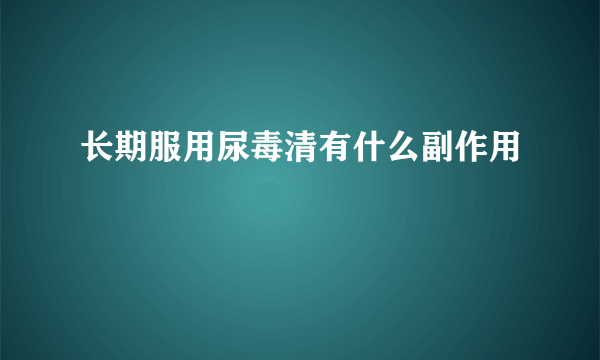 长期服用尿毒清有什么副作用